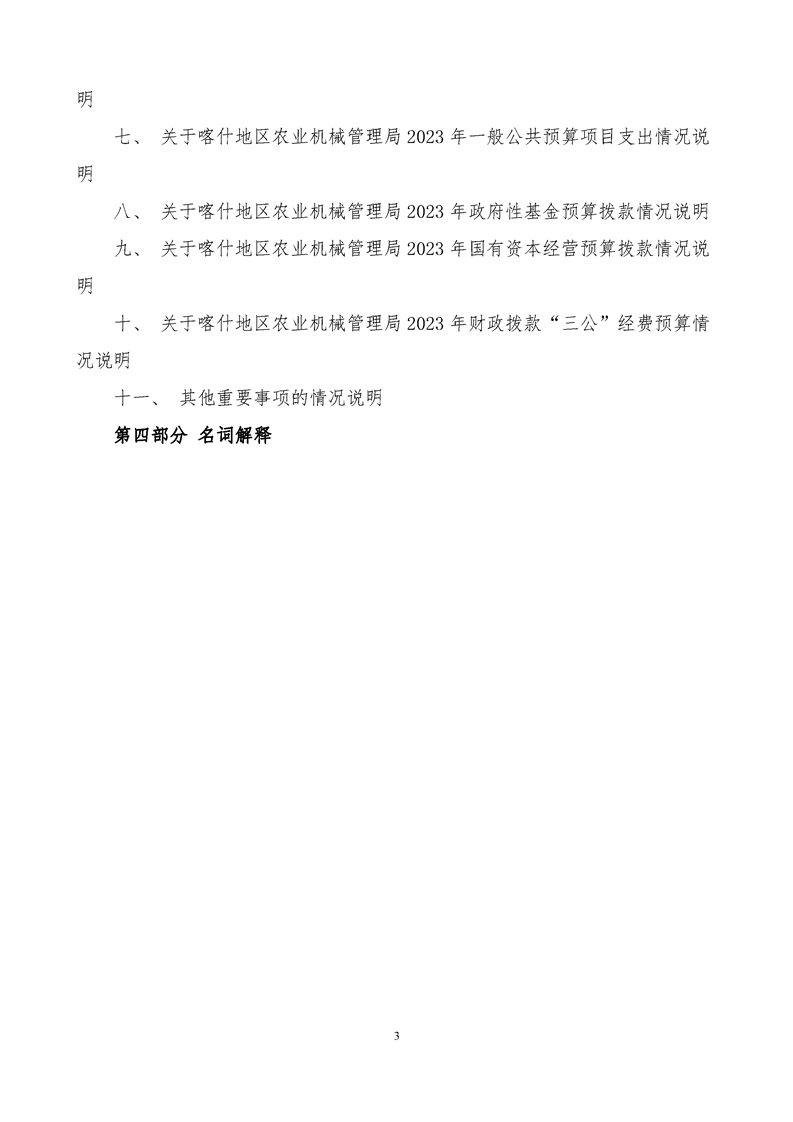 明

七、 关于喀什地区农业机械管理局 2023 年一般公共预算项目支出情况说明

八、 关于喀什地区农业机械管理局 2023 年政府性基金预算拨款情况说明

九、 关于喀什地区农业机械管理局 2023 年国有资本经营预算拨款情况说明

十、 关于喀什地区农业机械管理局 2023 年财政拨款“三公”经费预算情况说明

十一、 其他重要事项的情况说明

第四部分 名词解释

3